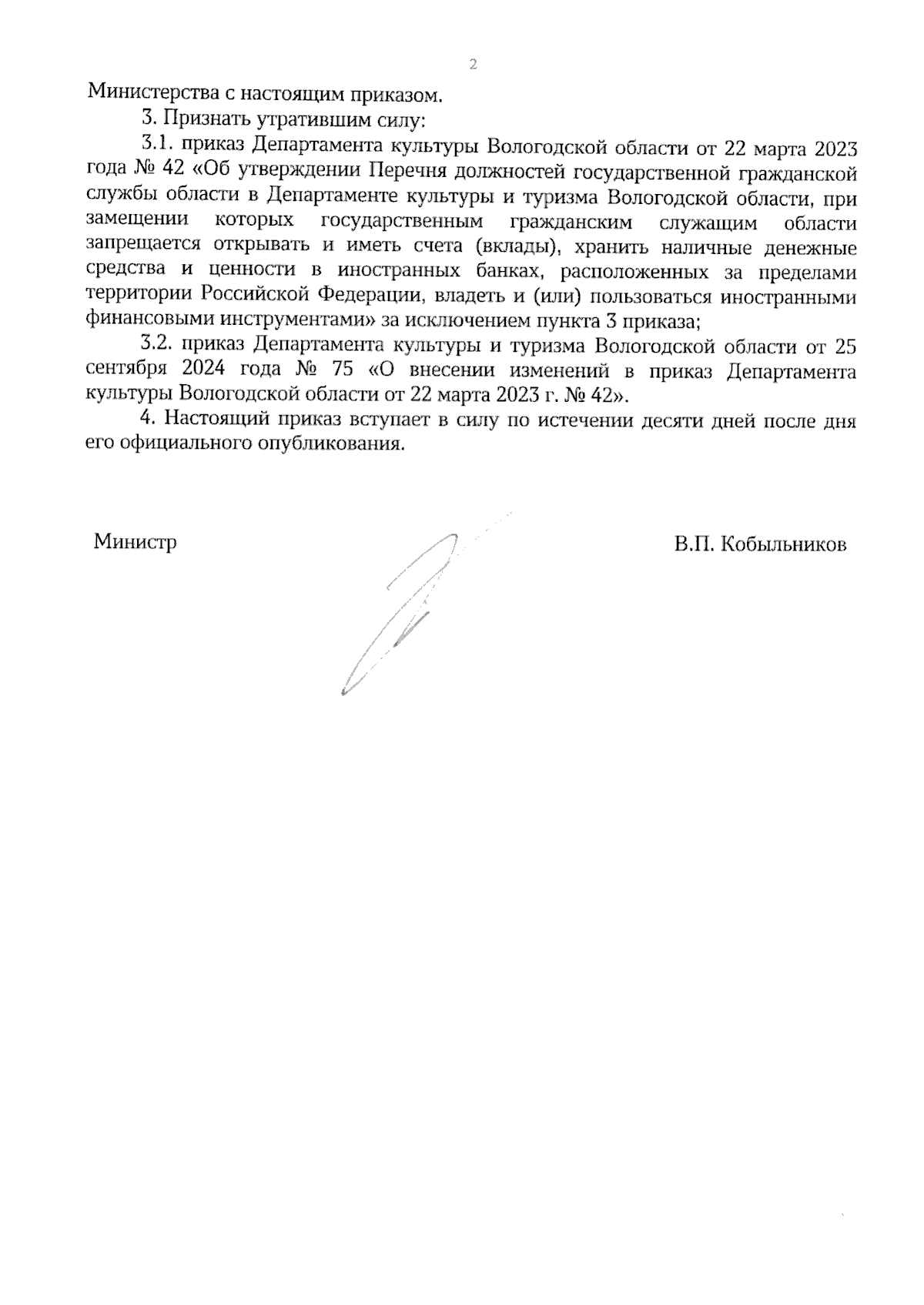 2

Министерства с настоящим приказом.

3. Признать утратившим силу:

3.1. приказ Департамента культуры Вологодской области от 22 марта 2023 года № 42 «Об утверждении Перечня должностей государственной гражданской службы области в Департаменте культуры и туризма Вологодской области, при замещении которых государственным гражданским служащим области запрещается открывать и иметь счета (вклады), хранить наличные денежные средства и ценности в иностранных банках, расположенных за пределами территории Российской Федерации, владеть и (или) пользоваться иностранными финансовыми инструментами» за исключением пункта 3 приказа;

3.2. приказ Департамента культуры и туризма Вологодской области от 25 сентября 2024 года № 75 «О внесении изменений в приказ Департамента культуры Вологодской области от 22 марта 2023 г. № 42».

4. Настоящий приказ вступает в силу по истечении десяти дней после дня его официального опубликования.

Министр

В.П. Кобыльников